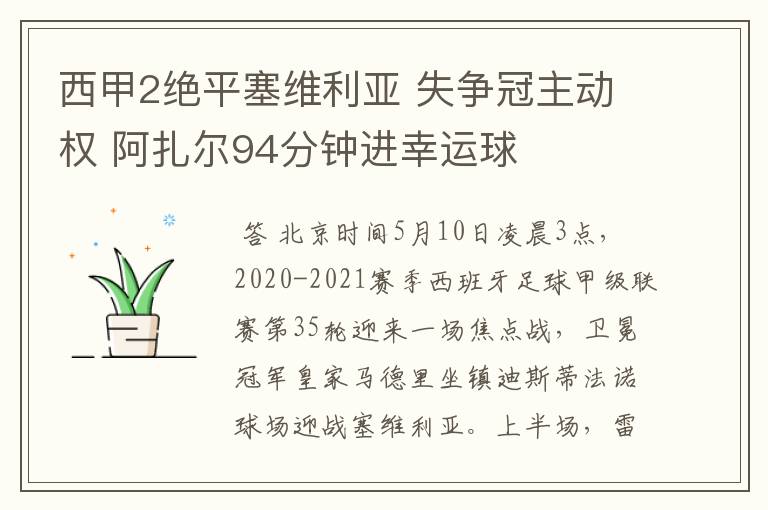 西甲2绝平塞维利亚 失争冠主动权 阿扎尔94分钟进幸运球

答 北京时间5月10日凌晨3点，2020-2021赛季西班牙足球甲级联赛第35轮迎来一场焦点战，卫冕冠军皇家马德里坐镇迪斯蒂法诺球场迎战塞维利亚。上半场，雷